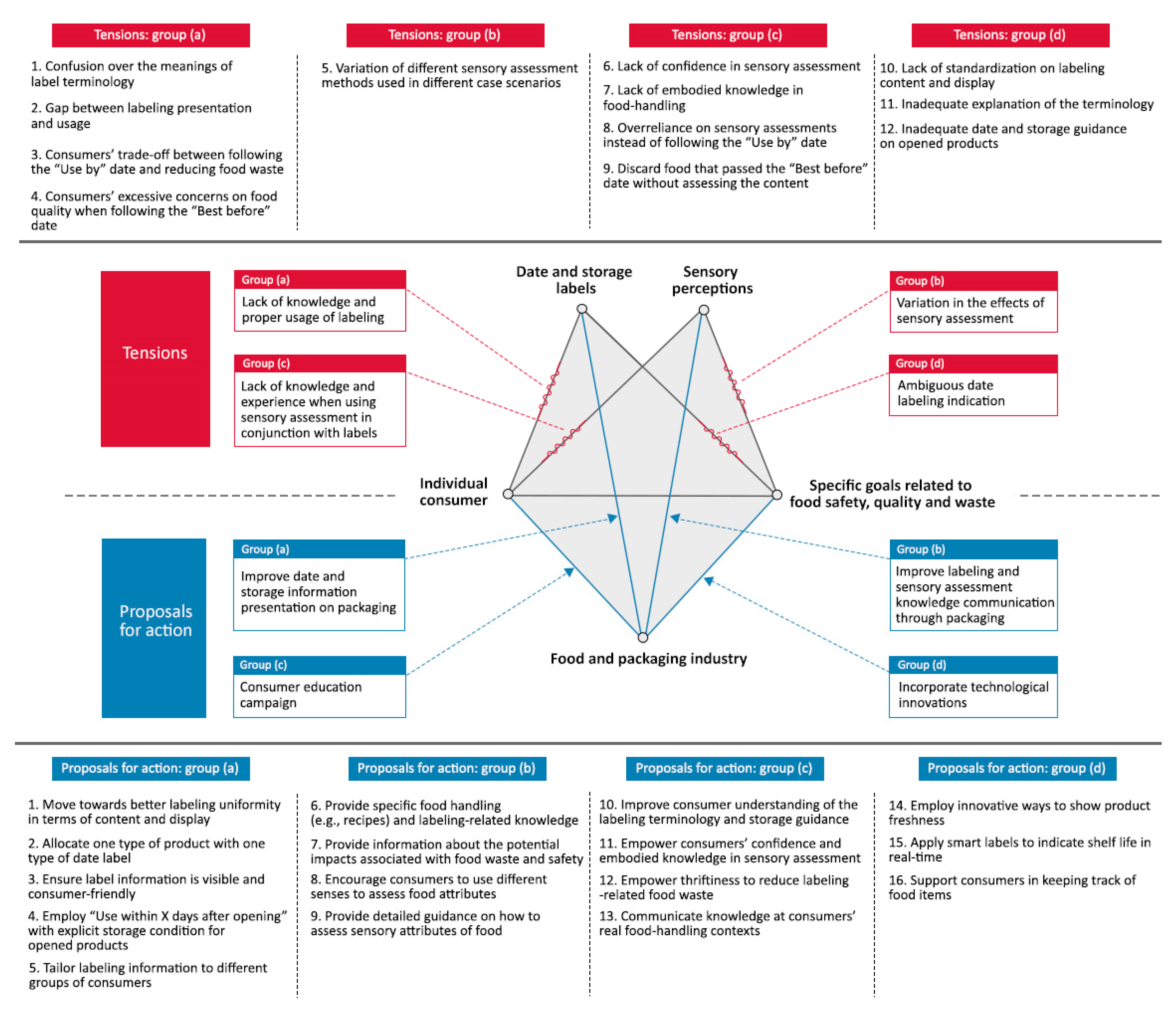 Tensions: group (a)

1. Confusion over the meanings of label terminology

2. Gap between labeling presentation and usage

3. Consumers' trade-off between following the "Use by" date and reducing food waste

4. Consumers' excessive concerns on food quality when following the "Best before" date

Tensions: group (b)

5. Variation of different sensory assessment methods used in different case scenarios

Tensions: group (c)

6. Lack of confidence in sensory assessment

7. Lack of embodied knowledge in food-handling

8. Overreliance on sensory assessments instead of following the "Use by" date

9. Discard food that passed the "Best before" date without assessing the content

Tensions: group (d)

10. Lack of standardization on labeling content and display

11. Inadequate explanation of the terminology

12. Inadequate date and storage guidance on opened products

Tensions

Group (a)
Lack of knowledge and proper usage of labeling

Group (c)
Lack of knowledge and experience when using sensory assessment in conjunction with labels

Date and storage labels

Sensory perceptions

Group (b)
Variation in the effects of sensory assessment

Group (d)
Ambiguous date labeling indication

Individual consumer

Specific goals related to food safety, quality and waste

Proposals for action

Group (a)
Improve date and storage information presentation on packaging

Group (c)
Consumer education campaign

Food and packaging industry

Group (b)
Improve labeling and sensory assessment knowledge communication through packaging

Group (d)
Incorporate technological innovations

Proposals for action: group (a)

1. Move towards better labeling uniformity in terms of content and display

2. Allocate one type of product with one type of date label

3. Ensure label information is visible and consumer-friendly

4. Employ "Use within X days after opening" with explicit storage condition for opened products

5. Tailor labeling information to different groups of consumers

Proposals for action: group (b)

6. Provide specific food handling (e.g., recipes) and labeling-related knowledge

7. Provide information about the potential impacts associated with food waste and safety

8. Encourage consumers to use different senses to assess food attributes

9. Provide detailed guidance on how to assess sensory attributes of food

Proposals for action: group (c)

10. Improve consumer understanding of the labeling terminology and storage guidance

11. Empower consumers' confidence and embodied knowledge in sensory assessment

12. Empower thriftiness to reduce labeling -related food waste

13. Communicate knowledge at consumers' real food-handling contexts

Proposals for action: group (d)

14. Employ innovative ways to show product freshness

15. Apply smart labels to indicate shelf life in real-time

16. Support consumers in keeping track of food items